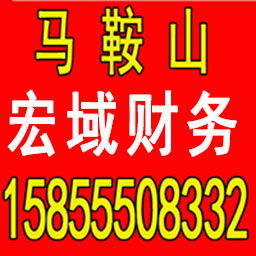 马 鞍 山
宏域财务
15855508332